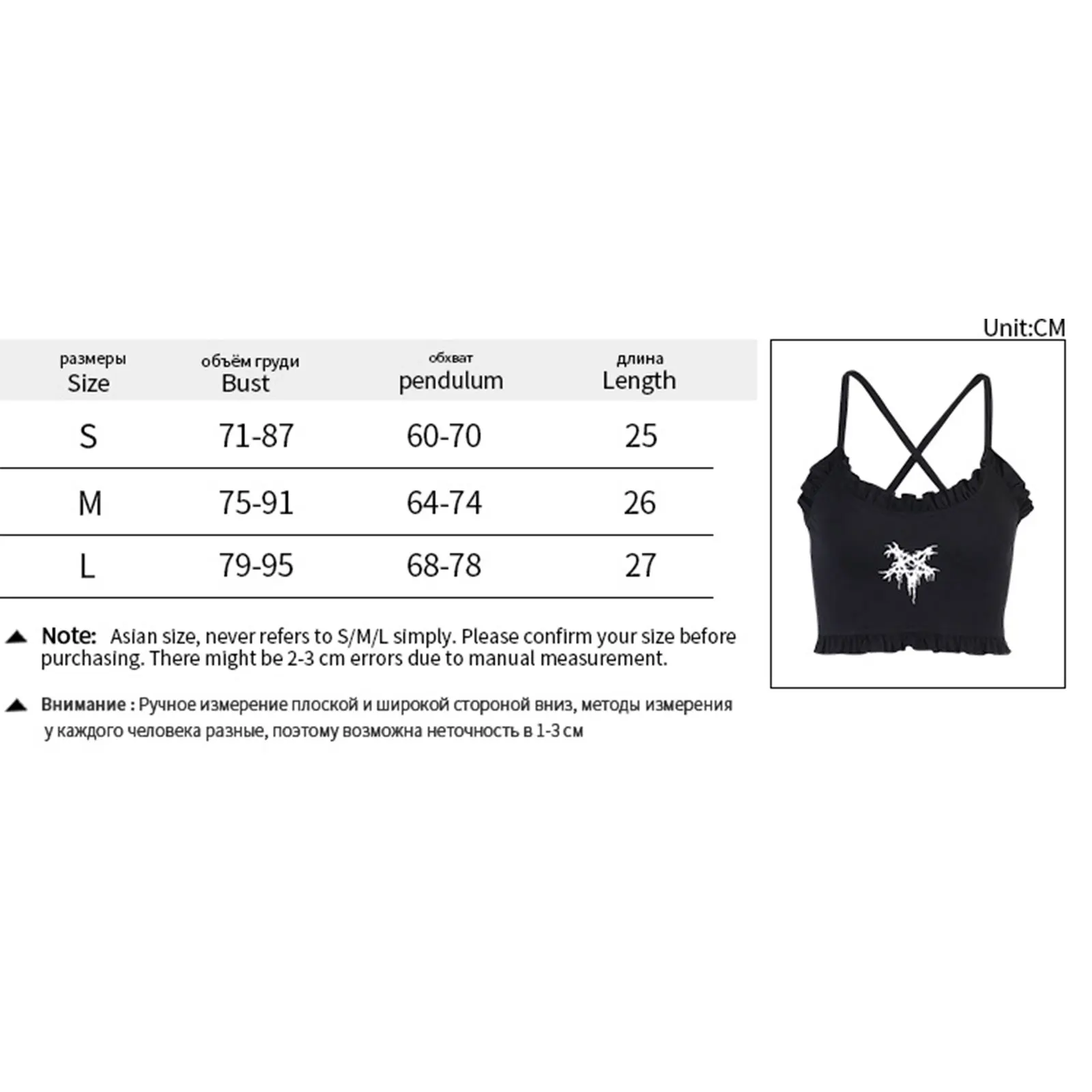 Unit:CM

| размеры Size | объём груди Bust | обхват pendulum | длина Length |
|---|---|---|---|
| S | 71-87 | 60-70 | 25 |
| M | 75-91 | 64-74 | 26 |
| L | 79-95 | 68-78 | 27 |

Note: Asian size, never refers to S/M/L simply. Please confirm your size before purchasing. There might be 2-3 cm errors due to manual measurement.

Внимание : Ручное измерение плоской и широкой стороной вниз, методы измерения у каждого человека разные, поэтому возможна неточность в 1-3 см